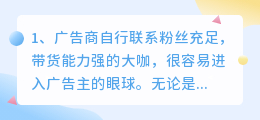 1、广告商自行联系粉丝充足，带货能力强的大咖，很容易进入广告主的眼球。无论是...